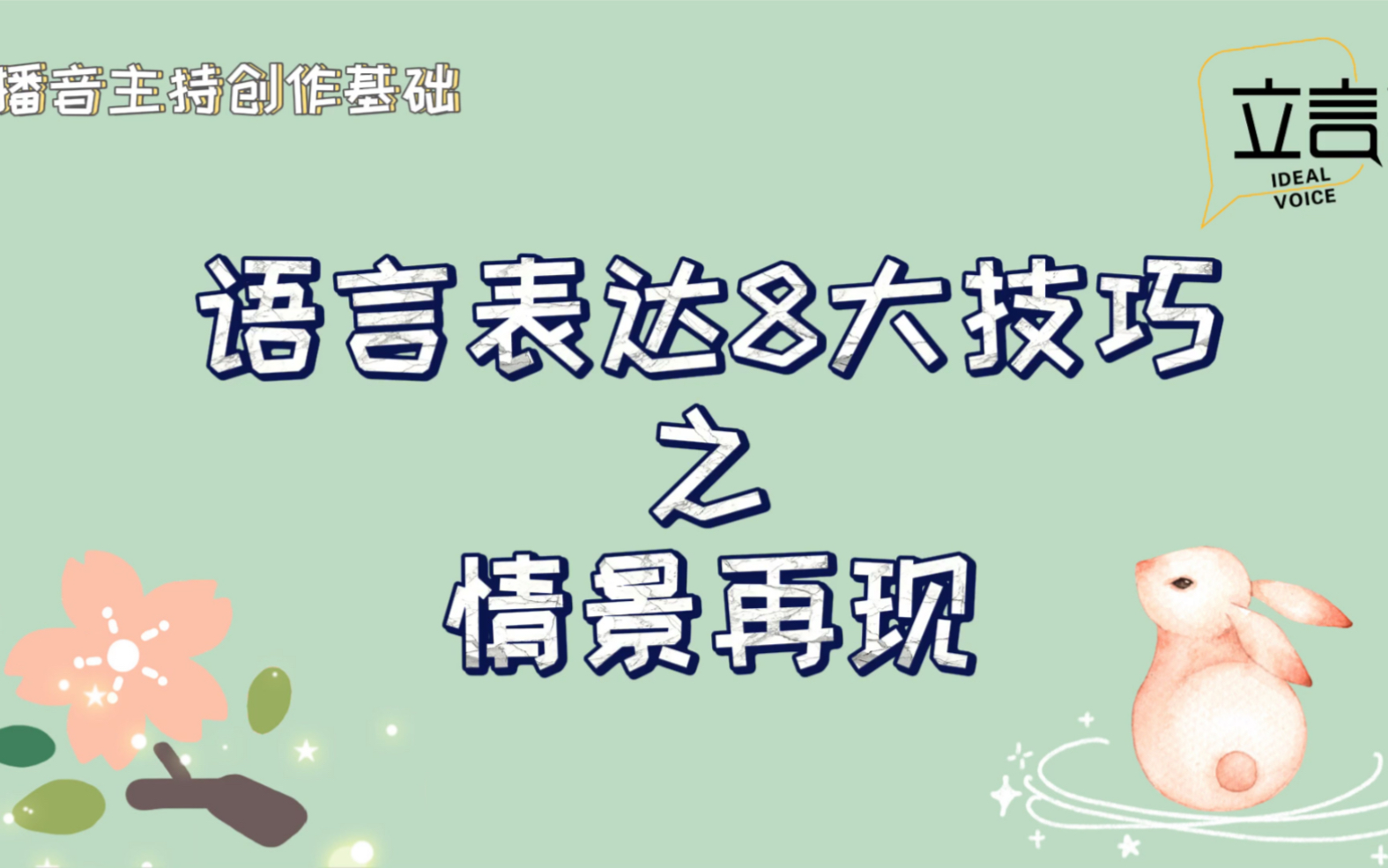 播音主持创作基础

立言
IDEAL VOICE

语言表达8大技巧
之
情景再现